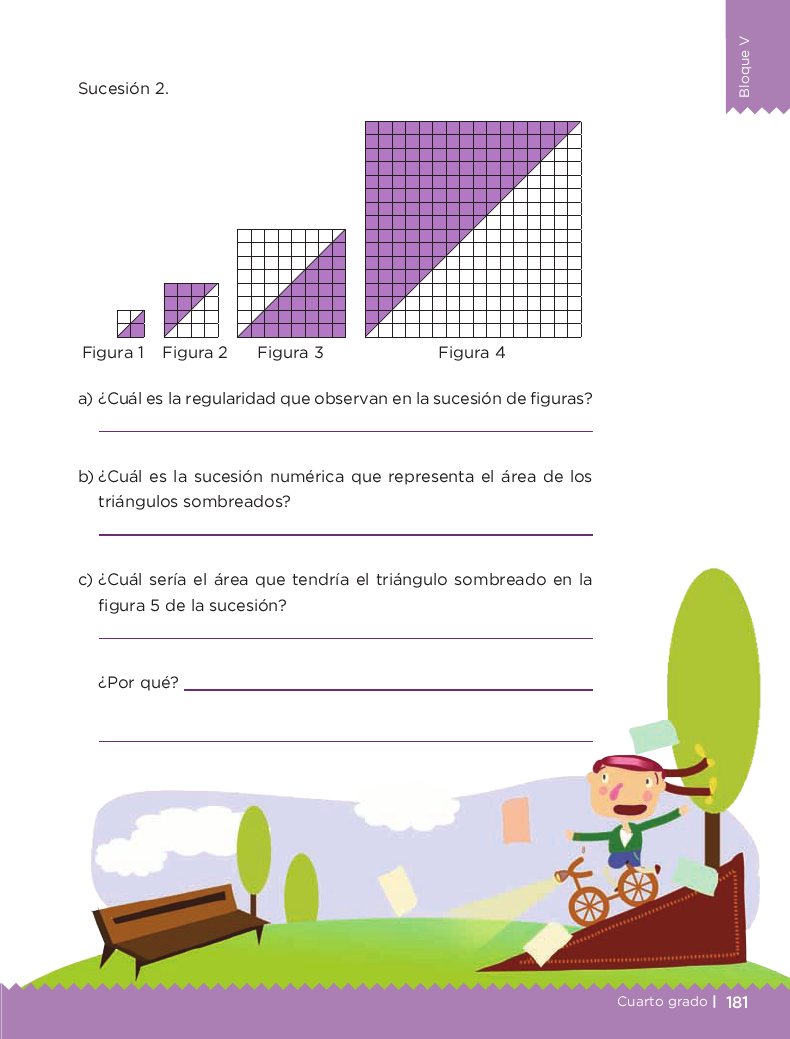 Bloque V

Sucesión 2.

Figura 1 Figura 2 Figura 3 Figura 4

a) ¿Cuál es la regularidad que observan en la sucesión de figuras?

b) ¿Cuál es la sucesión numérica que representa el área de los triángulos sombreados?

c) ¿Cuál sería el área que tendría el triángulo sombreado en la figura 5 de la sucesión?

¿Por qué?

Cuarto grado | 181